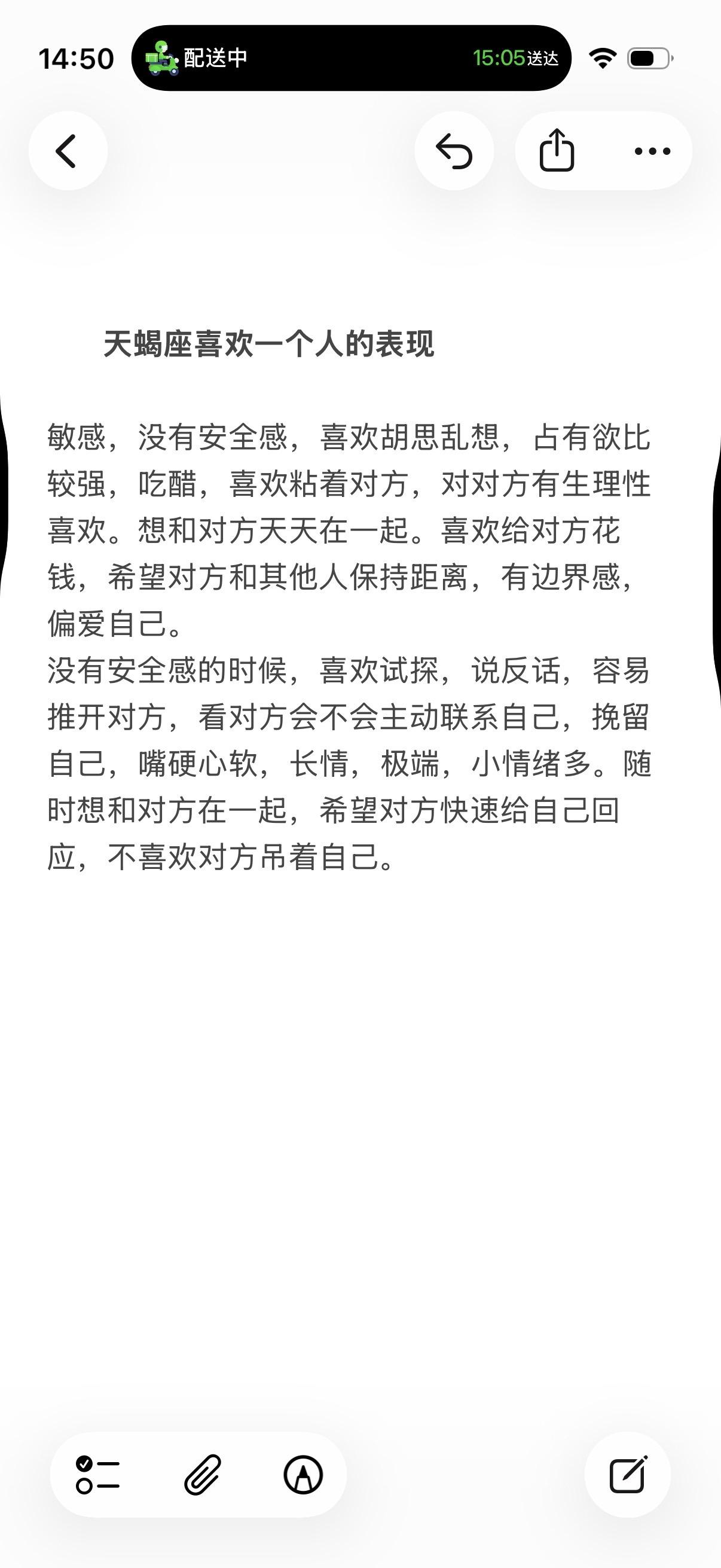 14:50 配送中 15:05送达

天蝎座喜欢一个人的表现

敏感，没有安全感，喜欢胡思乱想，占有欲比较强，吃醋，喜欢粘着对方，对对方有生理性喜欢。想和对方天天在一起。喜欢给对方花钱，希望对方和其他人保持距离，有边界感，偏爱自己。
没有安全感的时候，喜欢试探，说反话，容易推开对方，看对方会不会主动联系自己，挽留自己，嘴硬心软，长情，极端，小情绪多。随时想和对方在一起，希望对方快速给自己回应，不喜欢对方吊着自己。